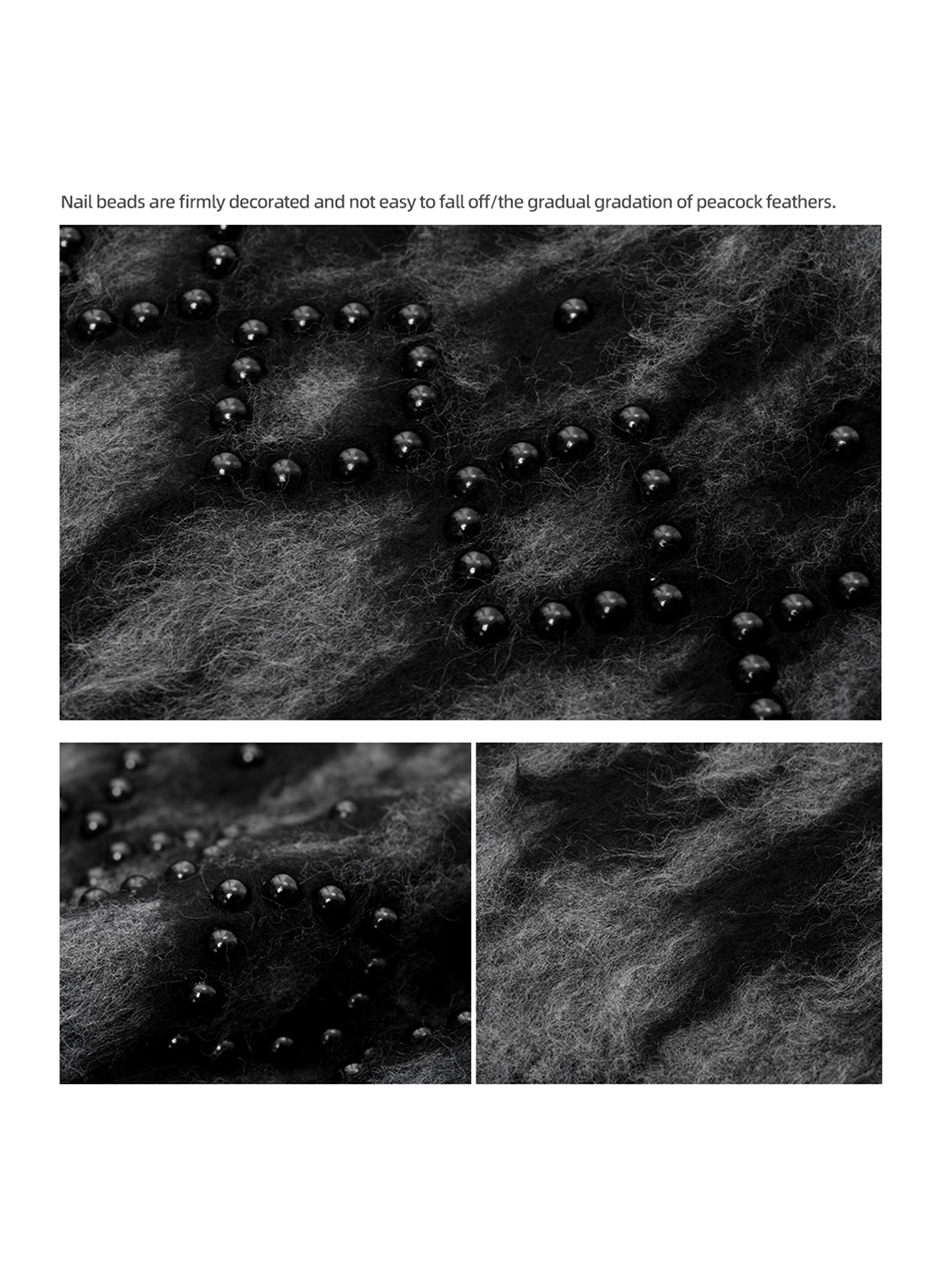 Nail beads are firmly decorated and not easy to fall off/the gradual gradation of peacock feathers.